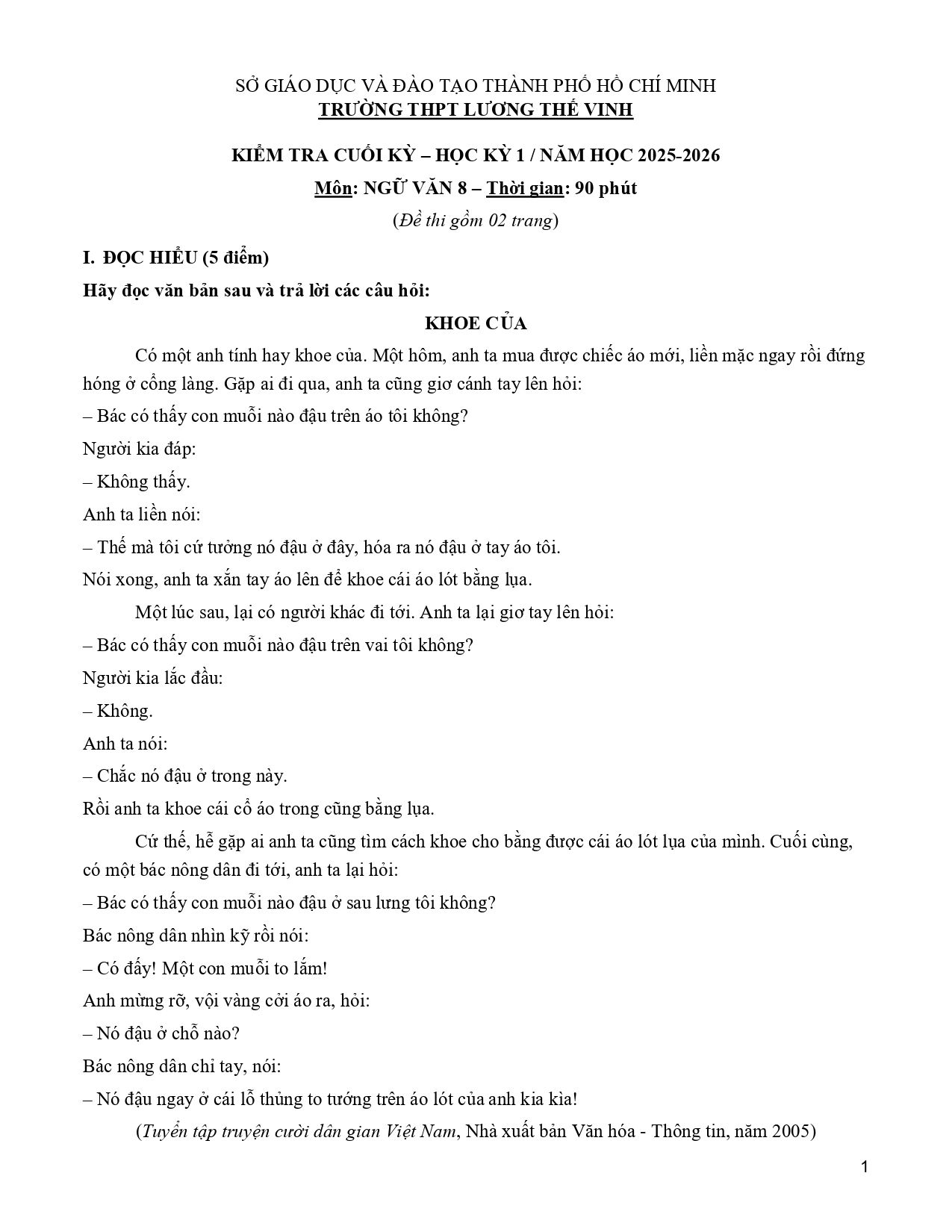 SỞ GIÁO DỤC VÀ ĐÀO TẠO THÀNH PHỐ HỒ CHÍ MINH
TRƯỜNG THPT LƯƠNG THẾ VINH

KIỂM TRA CUỐI KỲ – HỌC KỲ 1 / NĂM HỌC 2025-2026
Môn: NGỮ VĂN 8 – Thời gian: 90 phút
(Đề thi gồm 02 trang)

I. ĐỌC HIỂU (5 điểm)
Hãy đọc văn bản sau và trả lời các câu hỏi:

KHOE CỦA

Có một anh tính hay khoe của. Một hôm, anh ta mua được chiếc áo mới, liền mặc ngay rồi đứng hóng ở cổng làng. Gặp ai đi qua, anh ta cũng giơ cánh tay lên hỏi:
– Bác có thấy con muỗi nào đậu trên áo tôi không?
Người kia đáp:
– Không thấy.
Anh ta liền nói:
– Thế mà tôi cứ tưởng nó đậu ở đây, hóa ra nó đậu ở tay áo tôi.
Nói xong, anh ta xắn tay áo lên để khoe cái áo lót bằng lụa.

Một lúc sau, lại có người khác đi tới. Anh ta lại giơ tay lên hỏi:
– Bác có thấy con muỗi nào đậu trên vai tôi không?
Người kia lắc đầu:
– Không.
Anh ta nói:
– Chắc nó đậu ở trong này.
Rồi anh ta khoe cái cổ áo trong cũng bằng lụa.

Cứ thế, hễ gặp ai anh ta cũng tìm cách khoe cho bằng được cái áo lót lụa của mình. Cuối cùng, có một bác nông dân đi tới, anh ta lại hỏi:
– Bác có thấy con muỗi nào đậu ở sau lưng tôi không?
Bác nông dân nhìn kỹ rồi nói:
– Có đấy! Một con muỗi to lắm!
Anh mừng rỡ, vội vàng cởi áo ra, hỏi:
– Nó đậu ở chỗ nào?
Bác nông dân chỉ tay, nói:
– Nó đậu ngay ở cái lỗ thủng to tướng trên áo lót của anh kia kìa!

(Tuyển tập truyện cười dân gian Việt Nam, Nhà xuất bản Văn hóa - Thông tin, năm 2005)

1